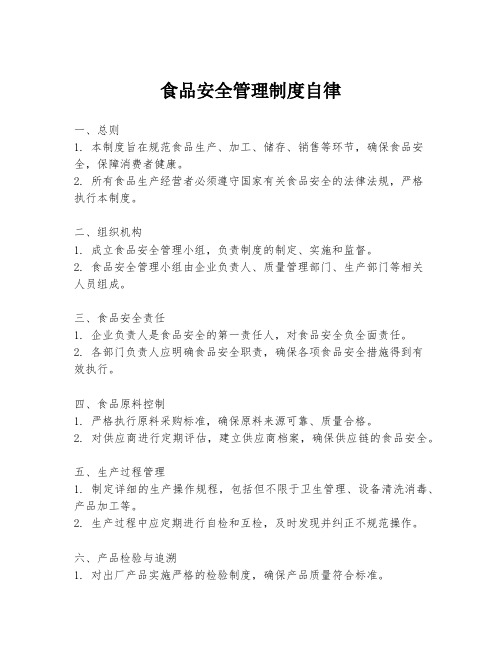 食品安全管理制度自律

一、总则
1. 本制度旨在规范食品生产、加工、储存、销售等环节，确保食品安全，保障消费者健康。
2. 所有食品生产经营者必须遵守国家有关食品安全的法律法规，严格执行本制度。

二、组织机构
1. 成立食品安全管理小组，负责制度的制定、实施和监督。
2. 食品安全管理小组由企业负责人、质量管理部门、生产部门等相关人员组成。

三、食品安全责任
1. 企业负责人是食品安全的第一责任人，对食品安全负全面责任。
2. 各部门负责人应明确食品安全职责，确保各项食品安全措施得到有效执行。

四、食品原料控制
1. 严格执行原料采购标准，确保原料来源可靠、质量合格。
2. 对供应商进行定期评估，建立供应商档案，确保供应链的食品安全。

五、生产过程管理
1. 制定详细的生产操作规程，包括但不限于卫生管理、设备清洗消毒、产品加工等。
2. 生产过程中应定期进行自检和互检，及时发现并纠正不规范操作。

六、产品检验与追溯
1. 对出厂产品实施严格的检验制度，确保产品质量符合标准。